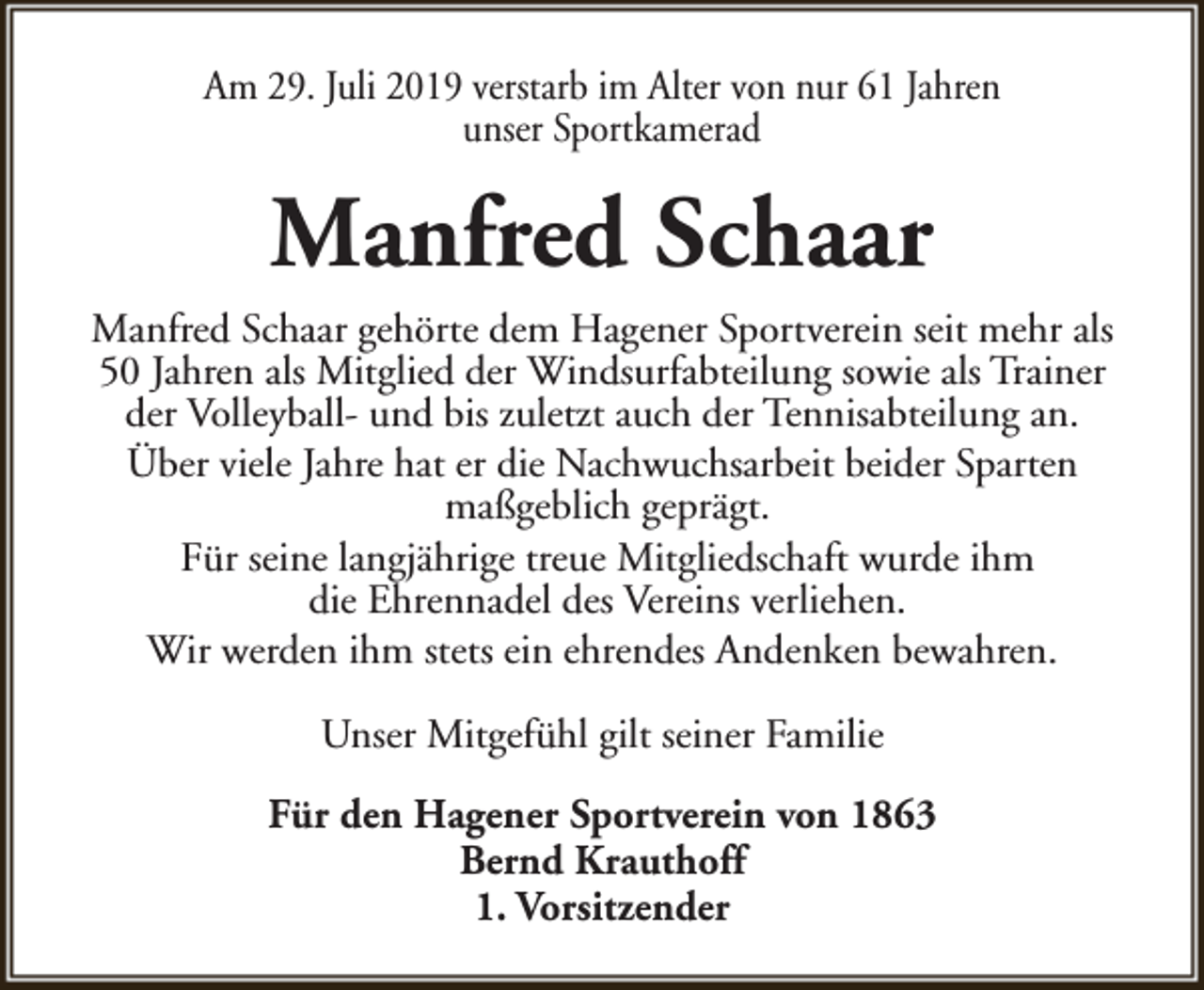 Am 29. Juli 2019 verstarb im Alter von nur 61 Jahren unser Sportkamerad

Manfred Schaar

Manfred Schaar gehörte dem Hagener Sportverein seit mehr als 50 Jahren als Mitglied der Windsurfabteilung sowie als Trainer der Volleyball- und bis zuletzt auch der Tennisabteilung an.

Über viele Jahre hat er die Nachwuchsarbeit beider Sparten maßgeblich geprägt.

Für seine langjährige treue Mitgliedschaft wurde ihm die Ehrennadel des Vereins verliehen.

Wir werden ihm stets ein ehrendes Andenken bewahren.

Unser Mitgefühl gilt seiner Familie

Für den Hagener Sportverein von 1863
Bernd Krauthoff
1. Vorsitzender